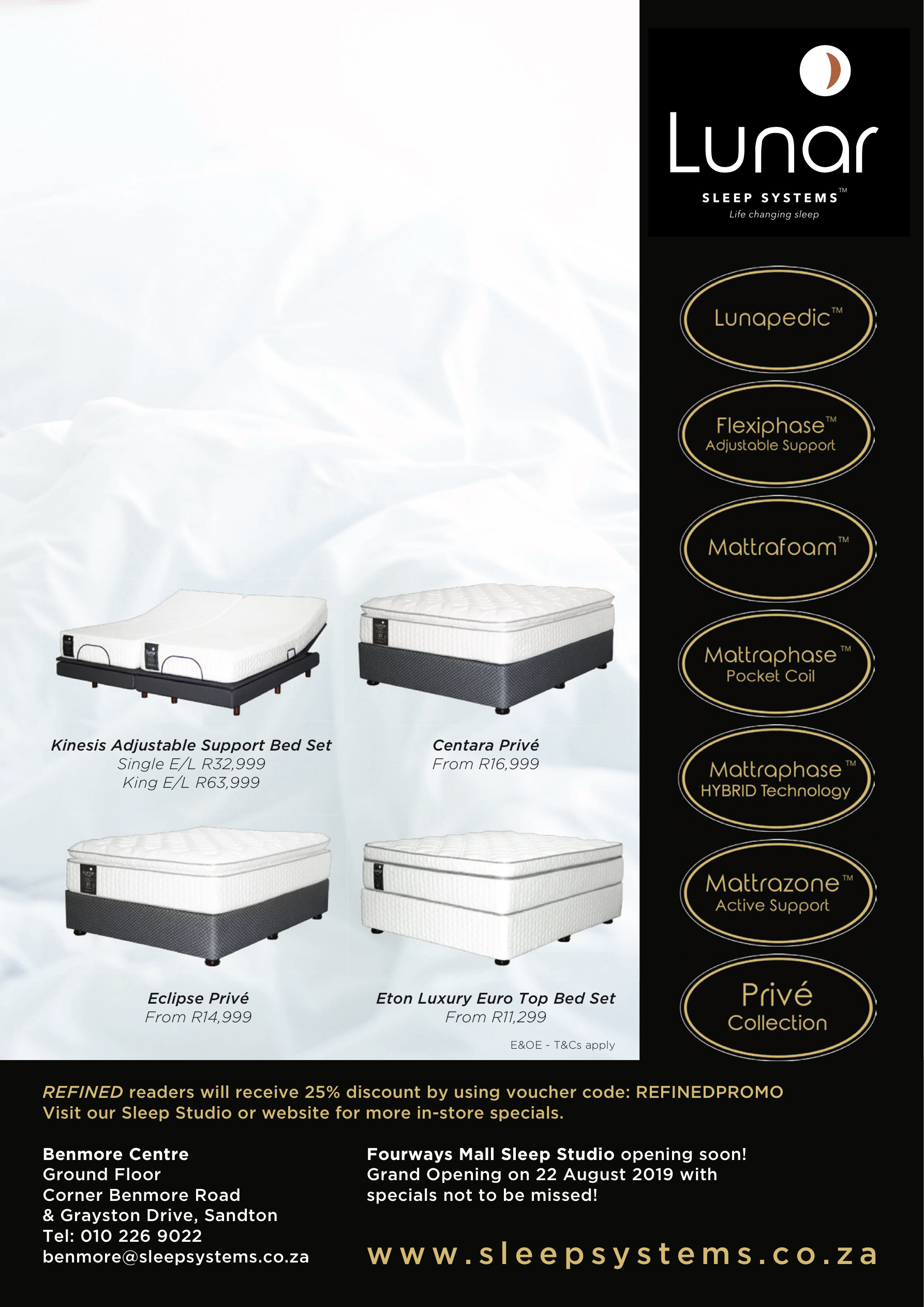 Lunar
SLEEP SYSTEMS™
Life changing sleep

Lunapedic™

Flexiphase™
Adjustable Support

Mattrafoam™

Mattraphase™
Pocket Coil

Mattraphase™
HYBRID Technology

Mattrazone™
Active Support

Privé
Collection

Kinesis Adjustable Support Bed Set
Single E/L R32,999
King E/L R63,999

Centara Privé
From R16,999

Eclipse Privé
From R14,999

Eton Luxury Euro Top Bed Set
From R11,299

E&OE - T&Cs apply

REFINED readers will receive 25% discount by using voucher code: REFINEDPROMO
Visit our Sleep Studio or website for more in-store specials.

Benmore Centre
Ground Floor
Corner Benmore Road
& Grayston Drive, Sandton
Tel: 010 226 9022
benmore@sleepsystems.co.za

Fourways Mall Sleep Studio opening soon!
Grand Opening on 22 August 2019 with specials not to be missed!

www.sleepsystems.co.za